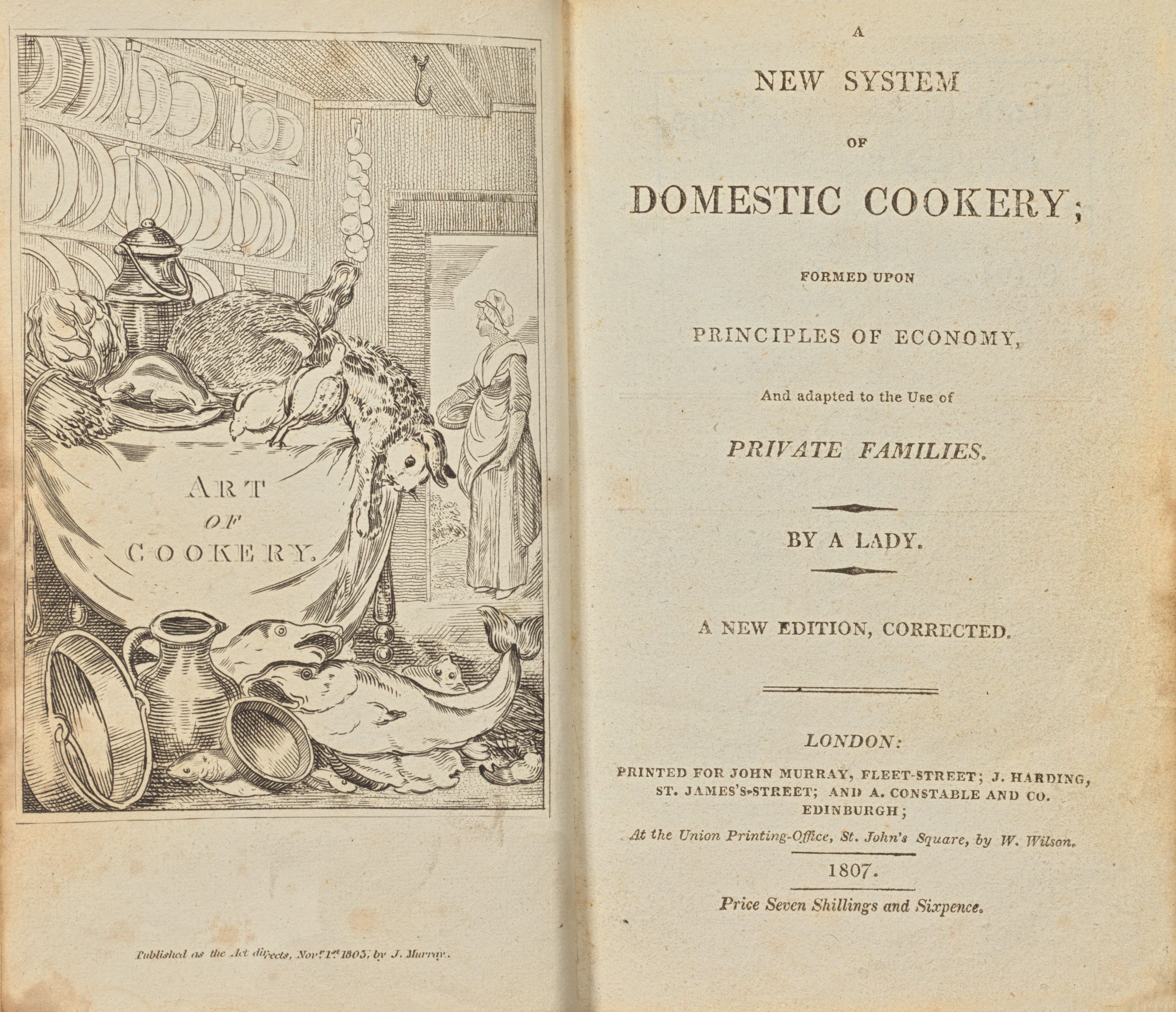 ART
OF
COOKERY.

Published as the Act directs, Novr. 1st. 1805, by J. Murray.

A
NEW SYSTEM
OF
DOMESTIC COOKERY;
FORMED UPON
PRINCIPLES OF ECONOMY,
And adapted to the Use of
PRIVATE FAMILIES.

BY A LADY.

A NEW EDITION, CORRECTED.

LONDON:
PRINTED FOR JOHN MURRAY, FLEET-STREET; J. HARDING, ST. JAMES'S-STREET; AND A. CONSTABLE AND CO. EDINBURGH;
At the Union Printing-Office, St. John's Square, by W. Wilson.
1807.
Price Seven Shillings and Sixpence.